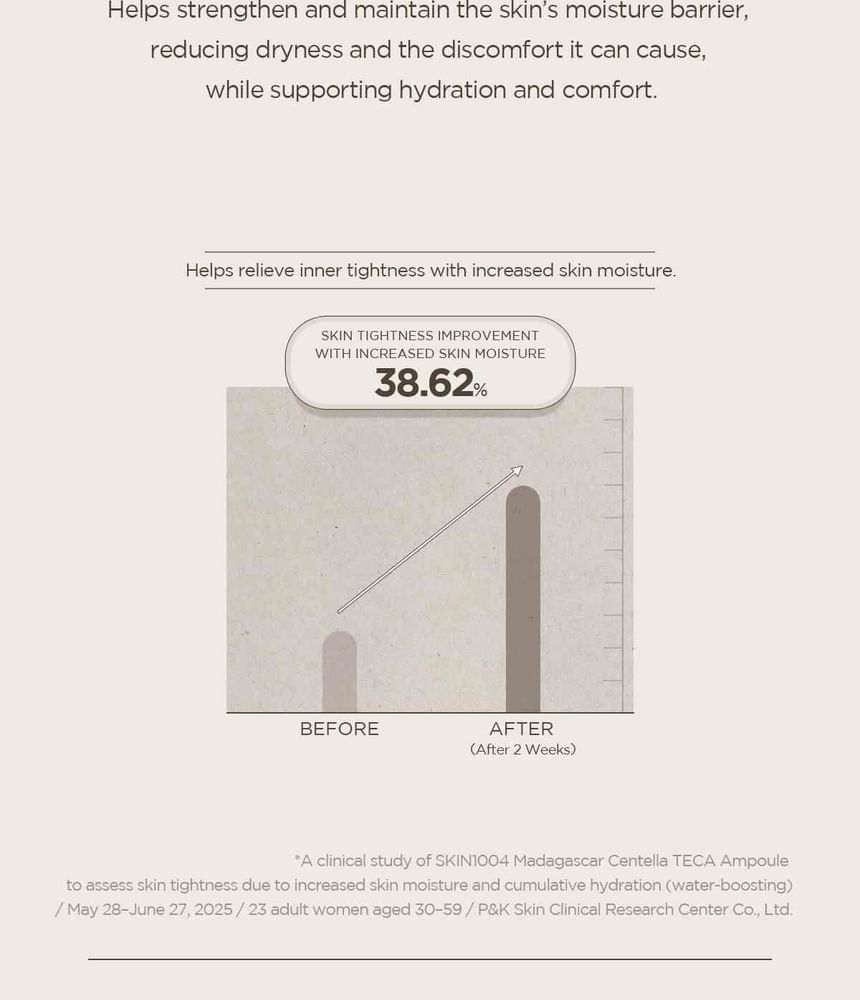 Helps strengthen and maintain the skin's moisture barrier, reducing dryness and the discomfort it can cause, while supporting hydration and comfort.

Helps relieve inner tightness with increased skin moisture.

SKIN TIGHTNESS IMPROVEMENT WITH INCREASED SKIN MOISTURE
38.62%

BEFORE
AFTER
(After 2 Weeks)

*A clinical study of SKIN1004 Madagascar Centella TECA Ampoule to assess skin tightness due to increased skin moisture and cumulative hydration (water-boosting) / May 28–June 27, 2025 / 23 adult women aged 30–59 / P&K Skin Clinical Research Center Co., Ltd.